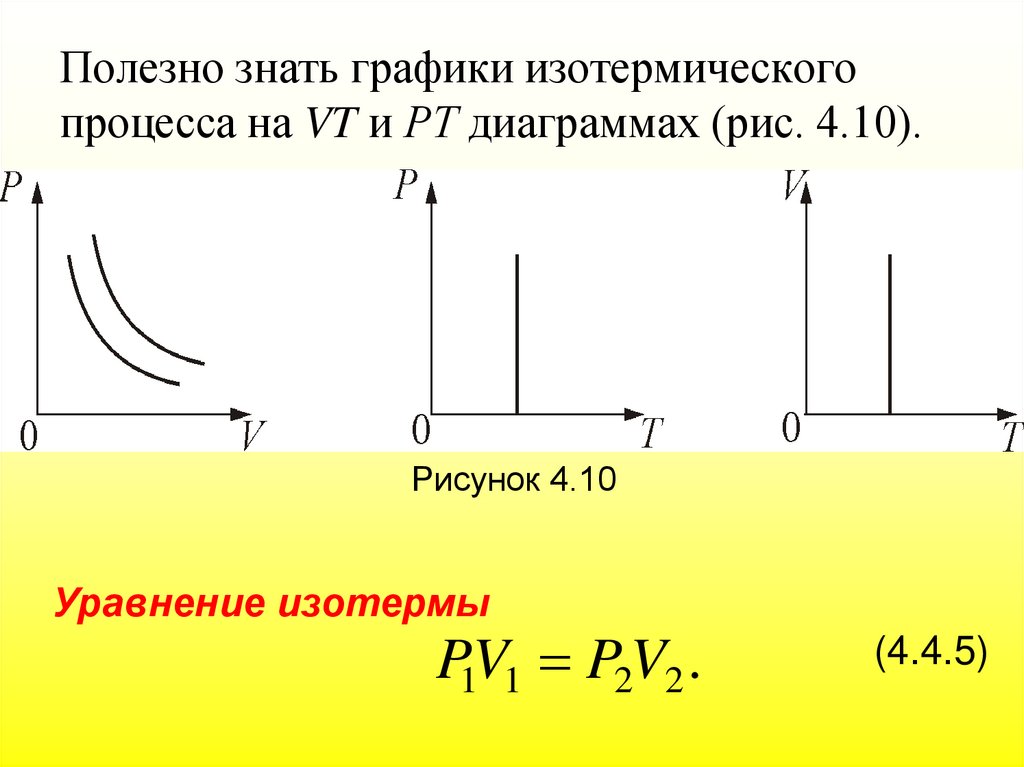 Полезно знать графики изотермического процесса на VT и PT диаграммах (рис. 4.10).

P
0
V

P
0
T

V
0
T

Рисунок 4.10

Уравнение изотермы

$P_1V_1 = P_2V_2.$

(4.4.5)